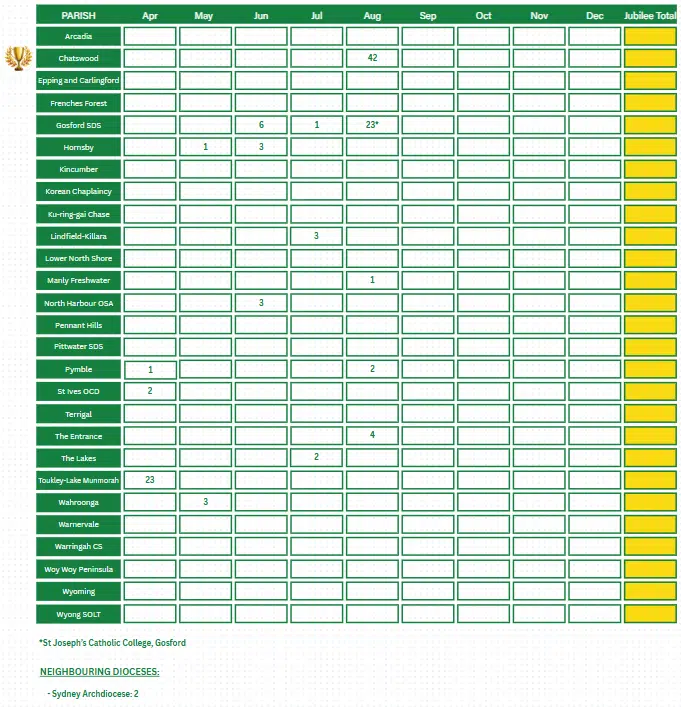 | PARISH | Apr | May | Jun | Jul | Aug | Sep | Oct | Nov | Dec | Jubilee Total |
|---|---|---|---|---|---|---|---|---|---|---|
| Arcadia | | | | | | | | | | |
| Chatswood | | | | | 42 | | | | | |
| Epping and Carlingford | | | | | | | | | | |
| Frenches Forest | | | | | | | | | | |
| Gosford SDS | | | 6 | 1 | 23* | | | | | |
| Hornsby | | 1 | 3 | | | | | | | |
| Kincumber | | | | | | | | | | |
| Korean Chaplaincy | | | | | | | | | | |
| Ku-ring-gai Chase | | | | | | | | | | |
| Lindfield-Killara | | | | 3 | | | | | | |
| Lower North Shore | | | | | | | | | | |
| Manly Freshwater | | | | | 1 | | | | | |
| North Harbour OSA | | | 3 | | | | | | | |
| Pennant Hills | | | | | | | | | | |
| Pittwater SDS | | | | | | | | | | |
| Pymble | 1 | | | | 2 | | | | | |
| St Ives OCD | 2 | | | | | | | | | |
| Terrigal | | | | | | | | | | |
| The Entrance | | | | | 4 | | | | | |
| The Lakes | | | | 2 | | | | | | |
| Toukley-Lake Munmorah | 23 | | | | | | | | | |
| Wahroonga | | 3 | | | | | | | | |
| Warnervale | | | | | | | | | | |
| Warringah CS | | | | | | | | | | |
| Woy Woy Peninsula | | | | | | | | | | |
| Wyoming | | | | | | | | | | |
| Wyong SOLT | | | | | | | | | | |

*St Joseph's Catholic College, Gosford

NEIGHBOURING DIOCESES:

- Sydney Archdiocese: 2